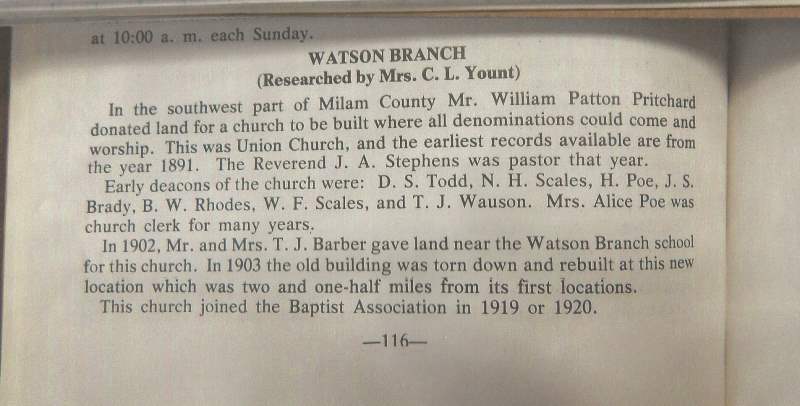 at 10:00 a. m. each Sunday.

WATSON BRANCH
(Researched by Mrs. C. L. Yount)

In the southwest part of Milam County Mr. William Patton Pritchard donated land for a church to be built where all denominations could come and worship. This was Union Church, and the earliest records available are from the year 1891. The Reverend J. A. Stephens was pastor that year.

Early deacons of the church were: D. S. Todd, N. H. Scales, H. Poe, J. S. Brady, B. W. Rhodes, W. F. Scales, and T. J. Wauson. Mrs. Alice Poe was church clerk for many years.

In 1902, Mr. and Mrs. T. J. Barber gave land near the Watson Branch school for this church. In 1903 the old building was torn down and rebuilt at this new location which was two and one-half miles from its first locations.

This church joined the Baptist Association in 1919 or 1920.

—116—